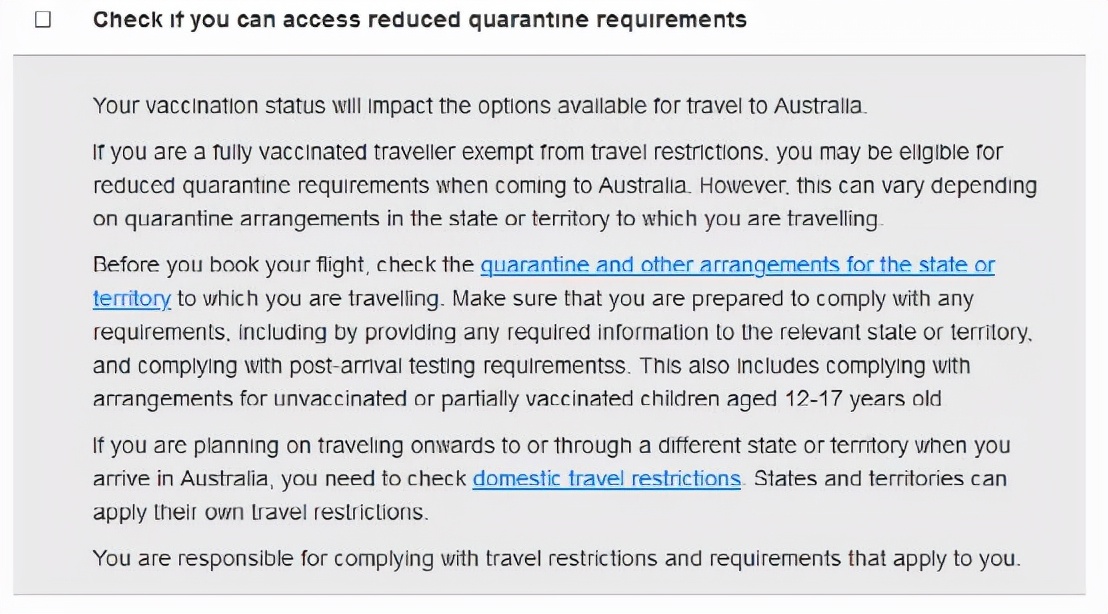 ☐ Check if you can access reduced quarantine requirements

Your vaccination status will impact the options available for travel to Australia.

If you are a fully vaccinated traveller exempt from travel restrictions, you may be eligible for reduced quarantine requirements when coming to Australia. However, this can vary depending on quarantine arrangements in the state or territory to which you are travelling.

Before you book your flight, check the quarantine and other arrangements for the state or territory to which you are travelling. Make sure that you are prepared to comply with any requirements, including by providing any required information to the relevant state or territory, and complying with post-arrival testing requirementss. This also includes complying with arrangements for unvaccinated or partially vaccinated children aged 12-17 years old

If you are planning on traveling onwards to or through a different state or territory when you arrive in Australia, you need to check domestic travel restrictions. States and territories can apply their own travel restrictions.

You are responsible for complying with travel restrictions and requirements that apply to you.